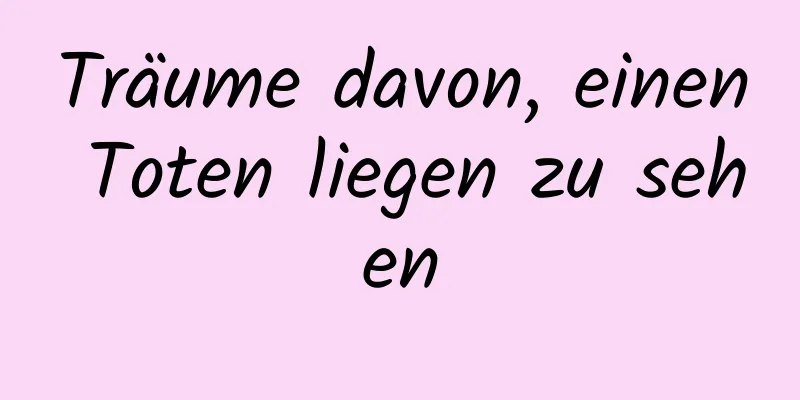 Träume davon, einen Toten liegen zu sehen